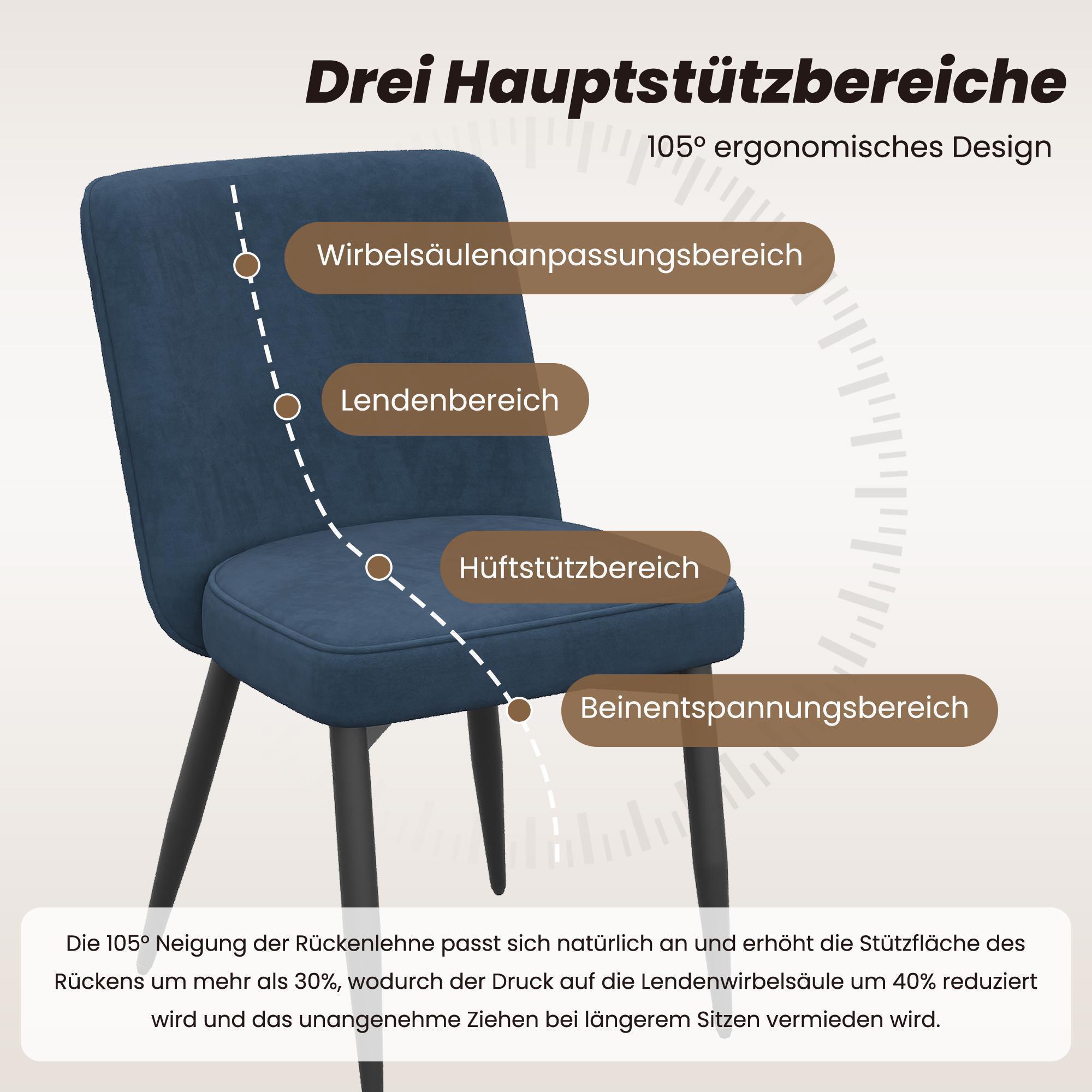 Drei Hauptstützbereiche

105° ergonomisches Design

Wirbelsäulenanpassungsbereich

Lendenbereich

Hüftstützbereich

Beinentspannungsbereich

Die 105° Neigung der Rückenlehne passt sich natürlich an und erhöht die Stützfläche des Rückens um mehr als 30%, wodurch der Druck auf die Lendenwirbelsäule um 40% reduziert wird und das unangenehme Ziehen bei längerem Sitzen vermieden wird.